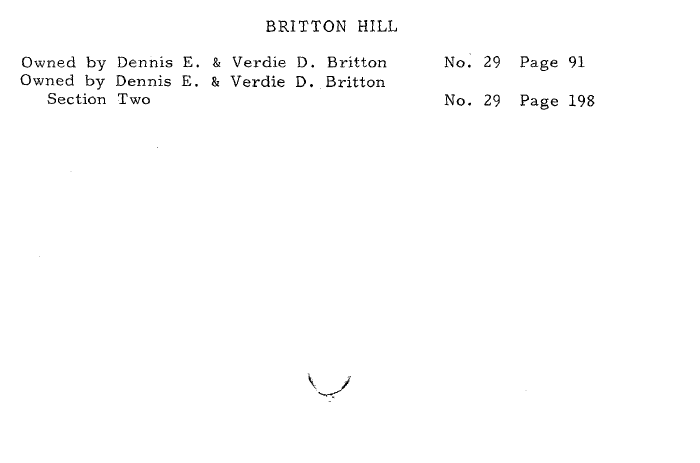 BRITTON HILL

Owned by Dennis E. & Verdie D. Britton No. 29 Page 91
Owned by Dennis E. & Verdie D. Britton
Section Two No. 29 Page 198